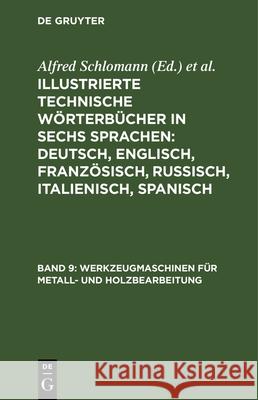 DE GRUYTER

Alfred Schlomann (Ed.) et al.

ILLUSTRIERTE TECHNISCHE WÖRTERBÜCHER IN SECHS SPRACHEN: DEUTSCH, ENGLISCH, FRANZÖSISCH, RUSSISCH, ITALIENISCH, SPANISCH

BAND 9: WERKZEUGMASCHINEN FÜR METALL- UND HOLZBEARBEITUNG

DE G

Kraina Książek